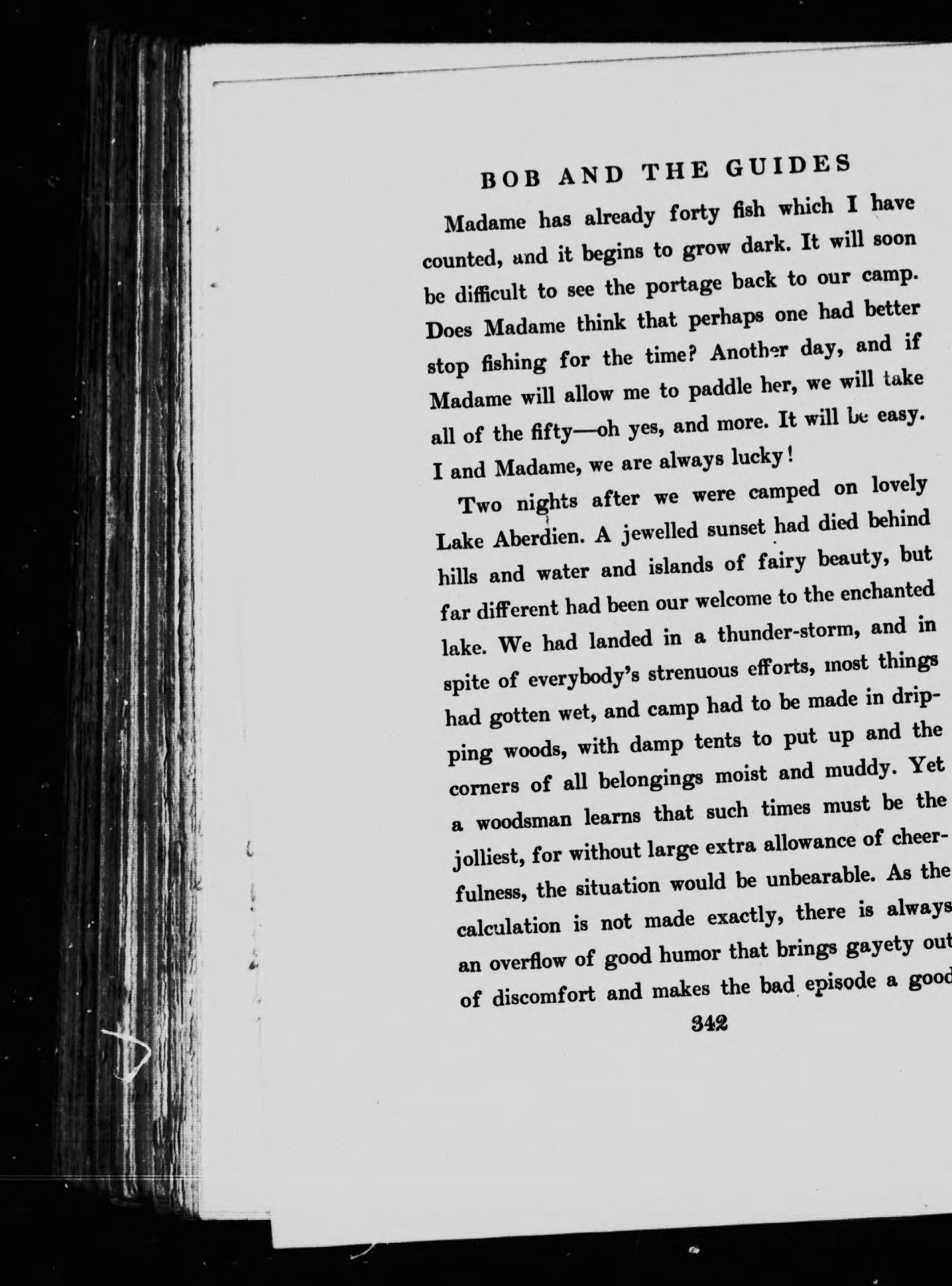 BOB AND THE GUIDES

Madame has already forty fish which I have counted, and it begins to grow dark. It will soon be difficult to see the portage back to our camp. Does Madame think that perhaps one had better stop fishing for the time? Another day, and if Madame will allow me to paddle her, we will take all of the fifty—oh yes, and more. It will be easy. I and Madame, we are always lucky!

Two nights after we were camped on lovely Lake Aberdien. A jewelled sunset had died behind hills and water and islands of fairy beauty, but far different had been our welcome to the enchanted lake. We had landed in a thunder-storm, and in spite of everybody's strenuous efforts, most things had gotten wet, and camp had to be made in dripping woods, with damp tents to put up and the corners of all belongings moist and muddy. Yet a woodsman learns that such times must be the jolliest, for without large extra allowance of cheerfulness, the situation would be unbearable. As the calculation is not made exactly, there is always an overflow of good humor that brings gayety out of discomfort and makes the bad episode a good

342